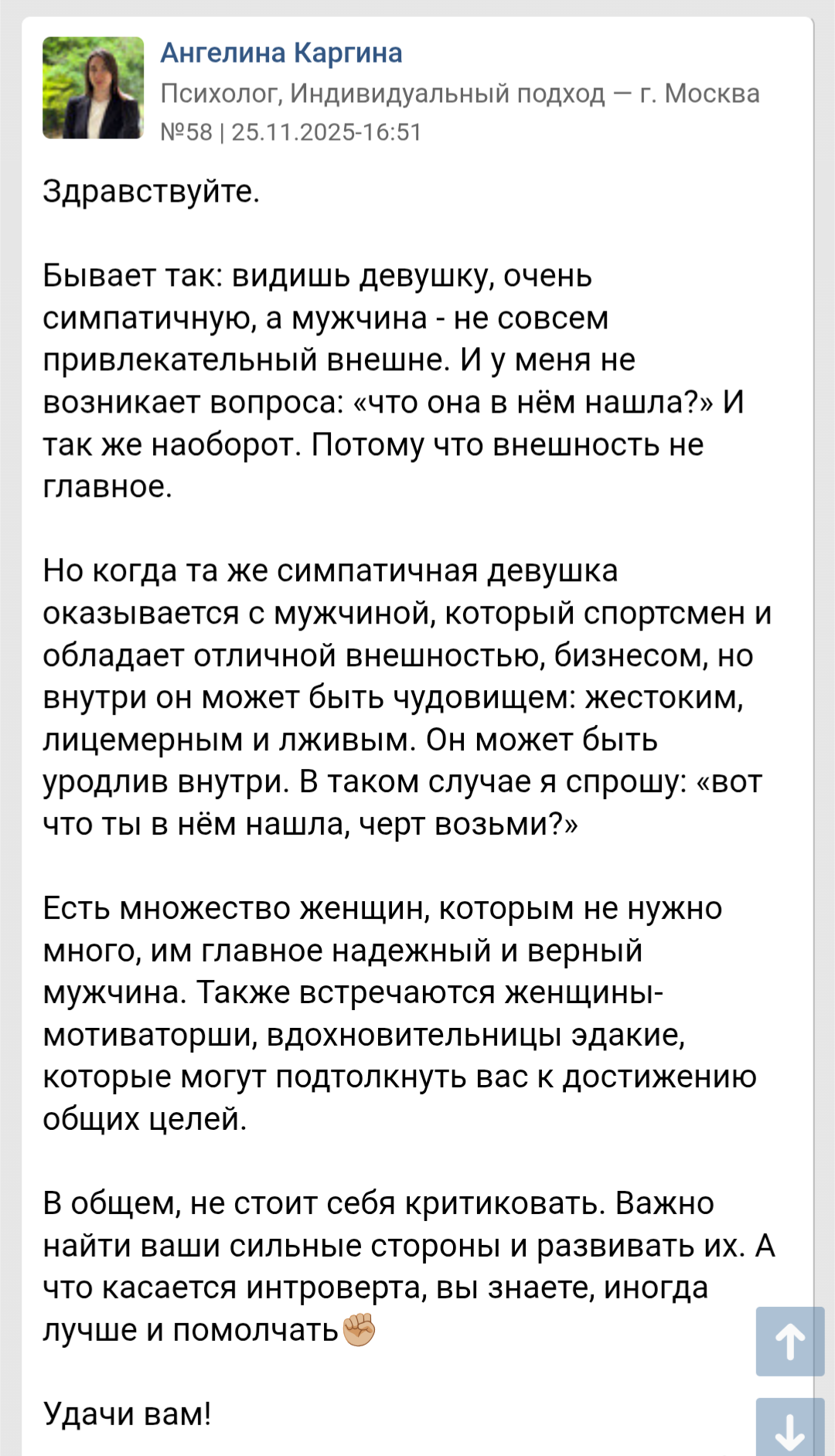 Ангелина Каргина
Психолог, Индивидуальный подход — г. Москва
№58 | 25.11.2025-16:51

Здравствуйте.

Бывает так: видишь девушку, очень симпатичную, а мужчина - не совсем привлекательный внешне. И у меня не возникает вопроса: «что она в нём нашла?» И так же наоборот. Потому что внешность не главное.

Но когда та же симпатичная девушка оказывается с мужчиной, который спортсмен и обладает отличной внешностью, бизнесом, но внутри он может быть чудовищем: жестоким, лицемерным и лживым. Он может быть уродлив внутри. В таком случае я спрошу: «вот что ты в нём нашла, черт возьми?»

Есть множество женщин, которым не нужно много, им главное надежный и верный мужчина. Также встречаются женщины-мотиваторши, вдохновительницы эдакие, которые могут подтолкнуть вас к достижению общих целей.

В общем, не стоит себя критиковать. Важно найти ваши сильные стороны и развивать их. А что касается интроверта, вы знаете, иногда лучше и помолчать✊

Удачи вам!